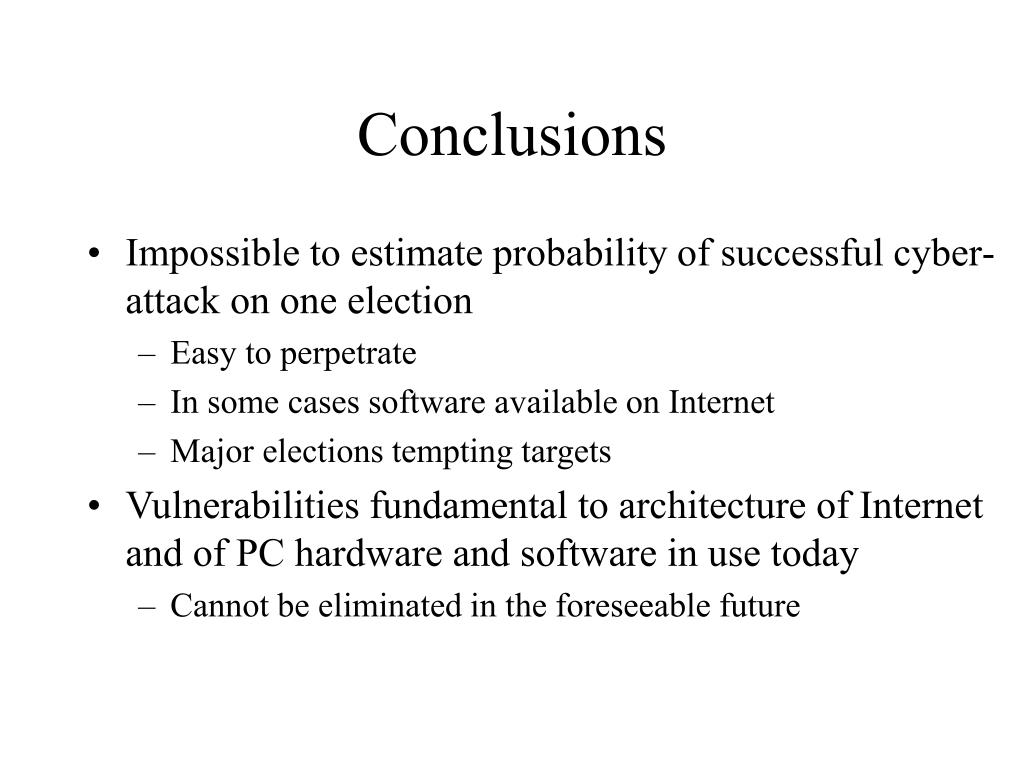 Conclusions

• Impossible to estimate probability of successful cyber-attack on one election
– Easy to perpetrate
– In some cases software available on Internet
– Major elections tempting targets
• Vulnerabilities fundamental to architecture of Internet and of PC hardware and software in use today
– Cannot be eliminated in the foreseeable future